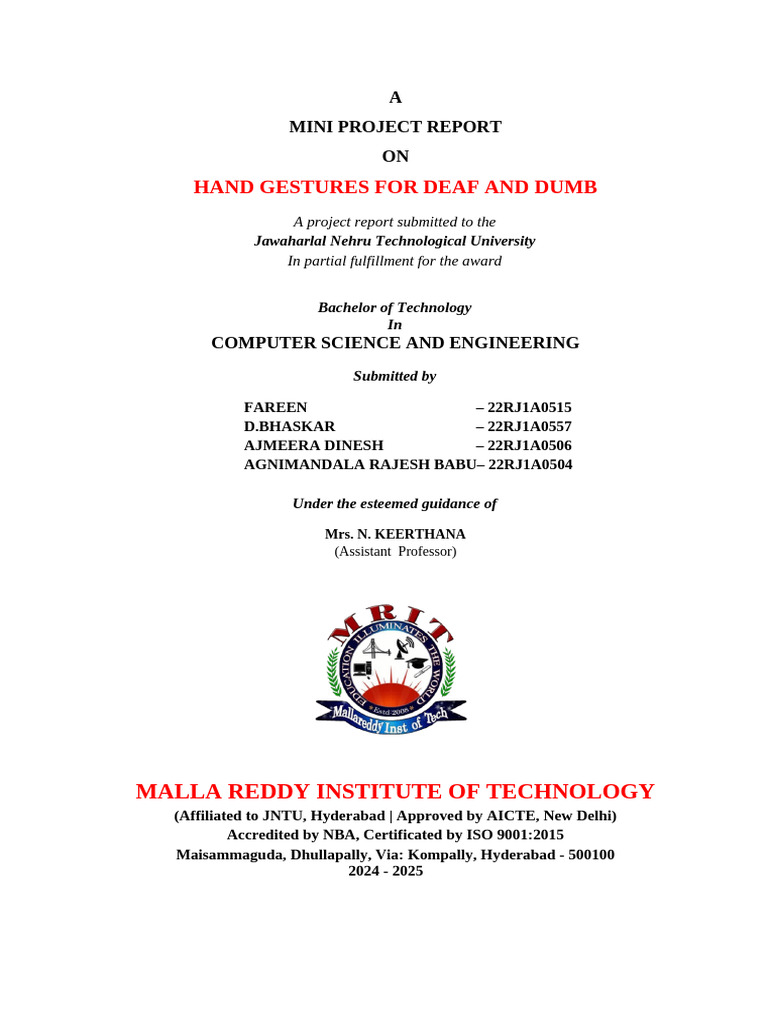 A

MINI PROJECT REPORT

ON

HAND GESTURES FOR DEAF AND DUMB

A project report submitted to the
Jawaharlal Nehru Technological University
In partial fulfillment for the award

Bachelor of Technology
In
COMPUTER SCIENCE AND ENGINEERING

Submitted by

FAREEN – 22RJ1A0515
D.BHASKAR – 22RJ1A0557
AJMEERA DINESH – 22RJ1A0506
AGNIMANDALA RAJESH BABU– 22RJ1A0504

Under the esteemed guidance of

Mrs. N. KEERTHANA
(Assistant Professor)

MRIT
EDUCATION ILLUMINATES THE WORLD
Estd 2008
Mallareddy Inst of Tech

MALLA REDDY INSTITUTE OF TECHNOLOGY

(Affiliated to JNTU, Hyderabad | Approved by AICTE, New Delhi)
Accredited by NBA, Certificated by ISO 9001:2015
Maisammaguda, Dhullapally, Via: Kompally, Hyderabad - 500100
2024 - 2025